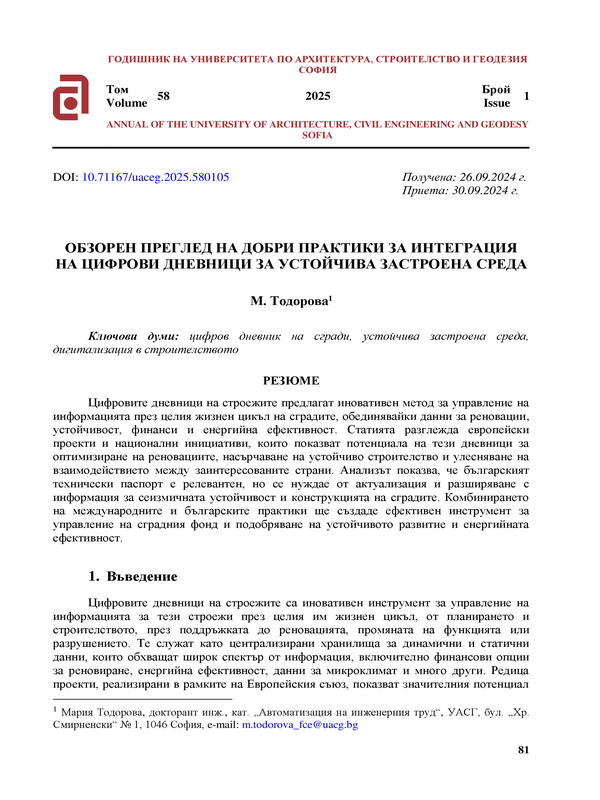 ГОДИШНИК НА УНИВЕРСИТЕТА ПО АРХИТЕКТУРА, СТРОИТЕЛСТВО И ГЕОДЕЗИЯ СОФИЯ

Том Volume 58 2025 Брой Issue 1

ANNUAL OF THE UNIVERSITY OF ARCHITECTURE, CIVIL ENGINEERING AND GEODESY SOFIA

DOI: 10.71167/uaceg.2025.580105

Получена: 26.09.2024 г.
Приета: 30.09.2024 г.

ОБЗОРЕН ПРЕГЛЕД НА ДОБРИ ПРАКТИКИ ЗА ИНТЕГРАЦИЯ НА ЦИФРОВИ ДНЕВНИЦИ ЗА УСТОЙЧИВА ЗАСТРОЕНА СРЕДА

М. Тодорова$^1$

Ключови думи: цифров дневник на сгради, устойчива застроена среда, дигитализация в строителството

РЕЗЮМЕ

Цифровите дневници на строежите предлагат иновативен метод за управление на информацията през целия жизнен цикъл на сградите, обединявайки данни за реновации, устойчивост, финанси и енергийна ефективност. Статията разглежда европейски проекти и национални инициативи, които показват потенциала на тези дневници за оптимизиране на реновациите, насърчаване на устойчиво строителство и улесняване на взаимодействието между заинтересованите страни. Анализът показва, че българският технически паспорт е релевантен, но се нуждае от актуализация и разширяване с информация за сеизмичната устойчивост и конструкцията на сградите. Комбинирането на международните и българските практики ще създаде ефективен инструмент за управление на сградния фонд и подобряване на устойчивото развитие и енергийната ефективност.

1. Въведение

Цифровите дневници на строежите са иновативен инструмент за управление на информацията за тези строежи през целия им жизнен цикъл, от планирането и строителството, през поддръжката до реновацията, промяната на функцията или разрушението. Те служат като централизирани хранилища за динамични и статични данни, които обхващат широк спектър от информация, включително финансови опции за реновиране, енергийна ефективност, данни за микроклимат и много други. Редица проекти, реализирани в рамките на Европейския съюз, показват значителния потенциал

$^1$ Мария Тодорова, докторант инж., кат. „Автоматизация на инженерния труд“, УАСГ, бул. „Хр. Смирненски“ № 1, 1046 София, e-mail: m.todorova_fce@uacg.bg

81